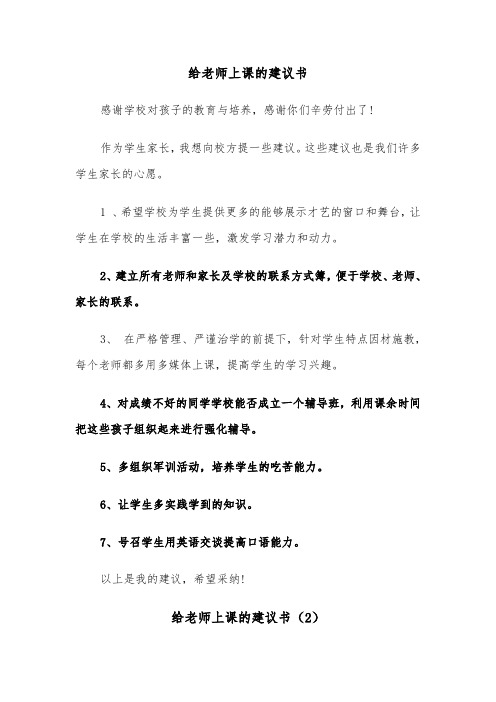 给老师上课的建议书

感谢学校对孩子的教育与培养，感谢你们辛劳付出了！

作为学生家长，我想向校方提一些建议。这些建议也是我们许多学生家长的心愿。

1 、希望学校为学生提供更多的能够展示才艺的窗口和舞台，让学生在学校的生活丰富一些，激发学习潜力和动力。

2、建立所有老师和家长及学校的联系方式簿，便于学校、老师、家长的联系。

3、 在严格管理、严谨治学的前提下，针对学生特点因材施教，每个老师都多用多媒体上课，提高学生的学习兴趣。

4、对成绩不好的同学学校能否成立一个辅导班，利用课余时间把这些孩子组织起来进行强化辅导。

5、多组织军训活动，培养学生的吃苦能力。

6、让学生多实践学到的知识。

7、号召学生用英语交谈提高口语能力。

以上是我的建议，希望采纳!

给老师上课的建议书（2）